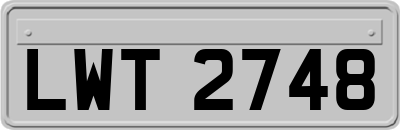 LWT 2748